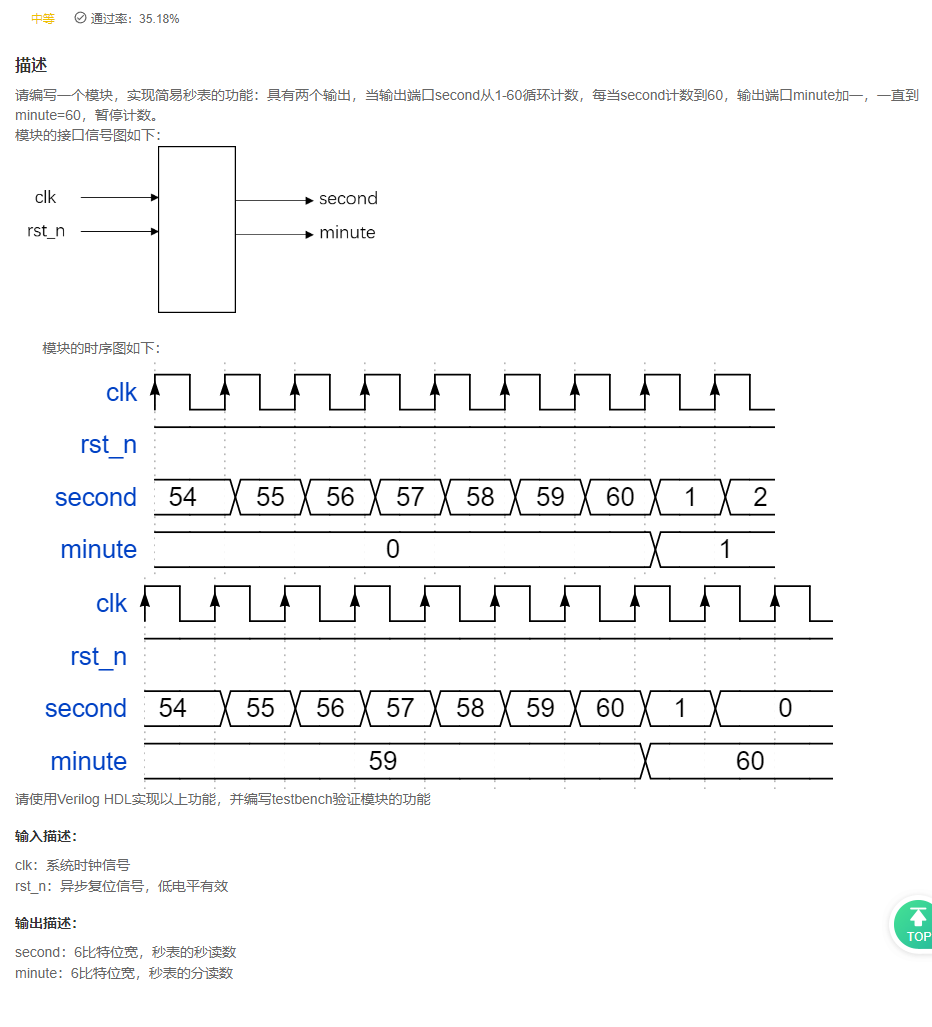 中等 通过率：35.18%

描述
请编写一个模块，实现简易秒表的功能：具有两个输出，当输出端口second从1-60循环计数，每当second计数到60，输出端口minute加一，一直到minute=60，暂停计数。
模块的接口信号图如下：

clk
rst_n
second
minute

模块的时序图如下：

clk
rst_n
second
54
55
56
57
58
59
60
1
2
minute
0
1
clk
rst_n
second
54
55
56
57
58
59
60
1
0
minute
59
60

请使用Verilog HDL实现以上功能，并编写testbench验证模块的功能

输入描述：
clk：系统时钟信号
rst_n：异步复位信号，低电平有效

输出描述：
second：6比特位宽，秒表的秒读数
minute：6比特位宽，秒表的分读数

TOP